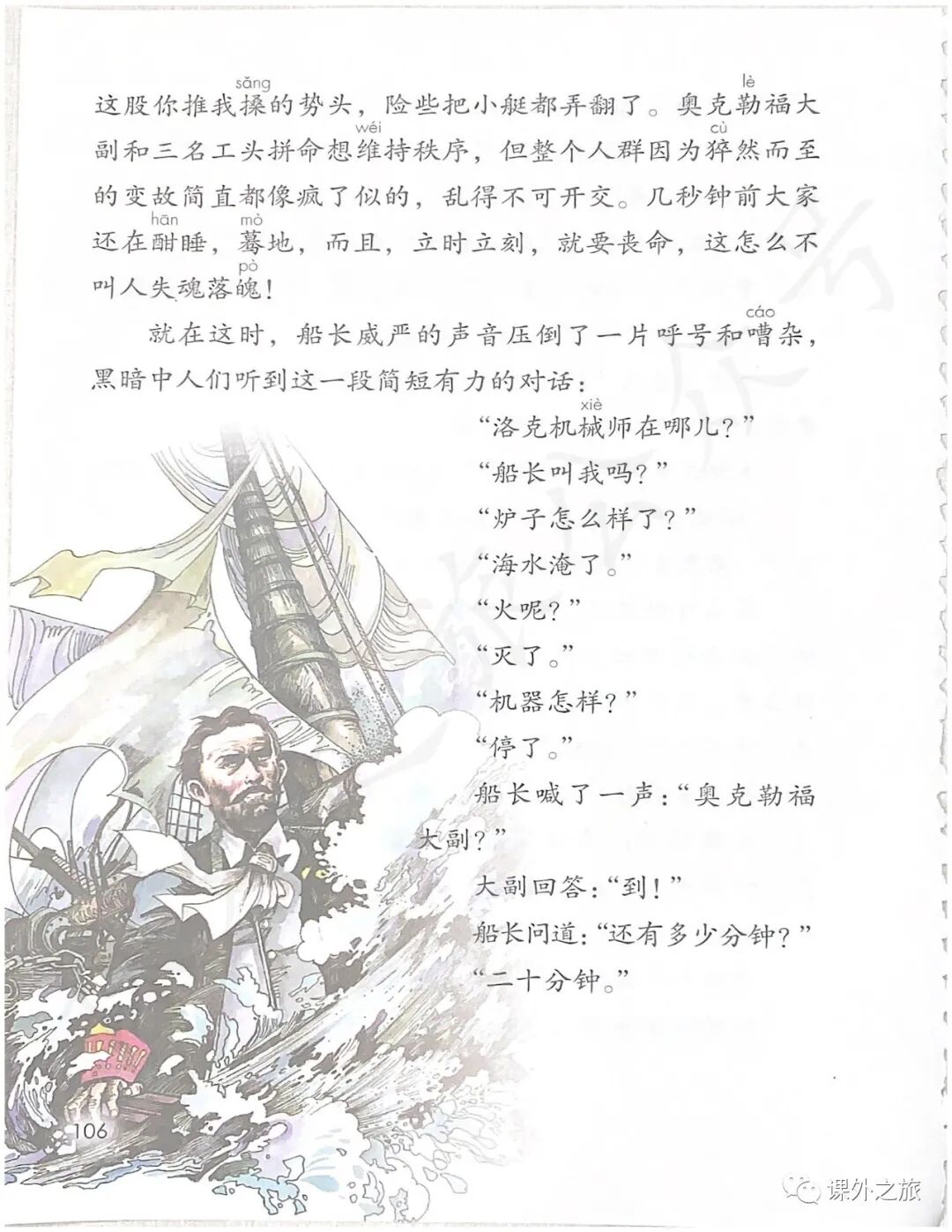 这股你推我搡的势头，险些把小艇都弄翻了。奥克勒福大副和三名工头拼命想维持秩序，但整个人群因为猝然而至的变故简直都像疯了似的，乱得不可开交。几秒钟前大家还在酣睡，蓦地，而且，立时立刻，就要丧命，这怎么不叫人失魂落魄！

就在这时，船长威严的声音压倒了一片呼号和嘈杂，黑暗中人们听到这一段简短有力的对话：

“洛克机械师在哪儿？”

“船长叫我吗？”

“炉子怎么样了？”

“海水淹了。”

“火呢？”

“灭了。”

“机器怎样？”

“停了。”

船长喊了一声：“奥克勒福大副？”

大副回答：“到！”

船长问道：“还有多少分钟？”

“二十分钟。”

106

课外之旅